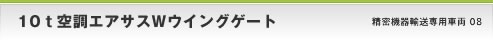 10ｔ空調エアサスWウイングゲート

精密機器輸送専用車両 08